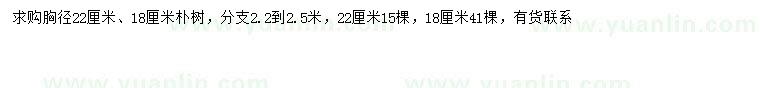 求购胸径22厘米、18厘米朴树，分支2.2到2.5米，22厘米15棵，18厘米41棵，有货联系

www.yuanlin.com www.yuanlin.com www.yuanlin.com www.yuanlin.com